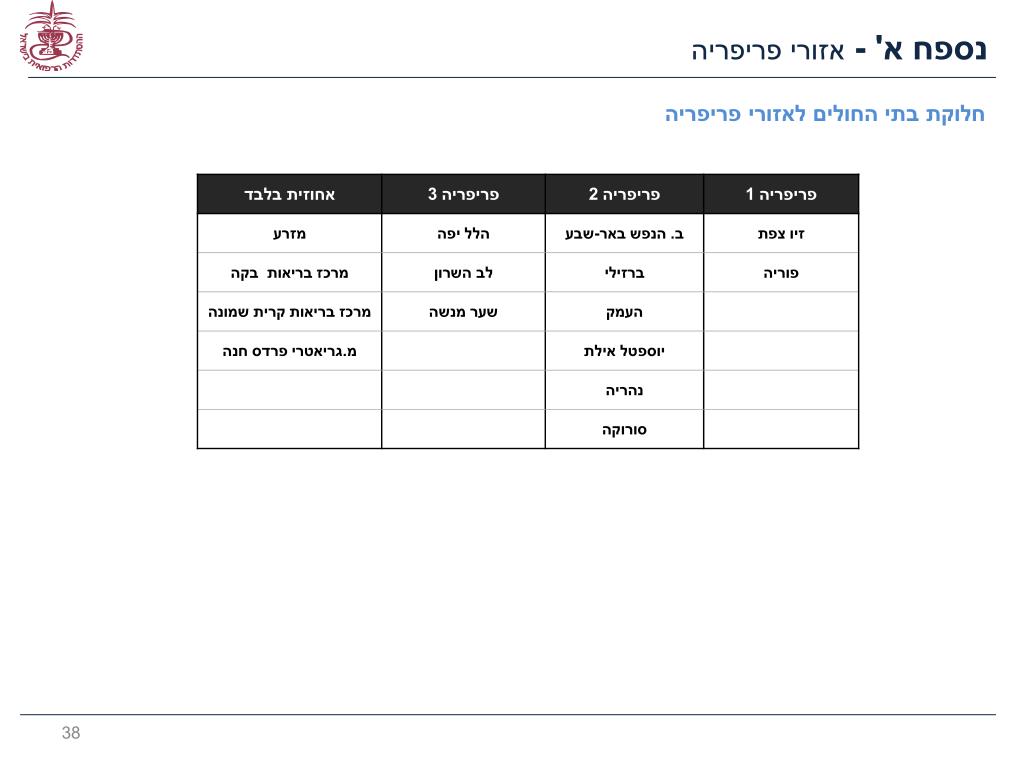 ההסתדרות הרפואית בישראל

נספח א' - אזורי פריפריה

חלוקת בתי החולים לאזורי פריפריה

| פריפריה 1 | פריפריה 2 | פריפריה 3 | אחוזית בלבד |
|---|---|---|---|
| זיו צפת | ב. הנפש באר-שבע | הלל יפה | מזרע |
| פוריה | ברזילי | לב השרון | מרכז בריאות בקה |
| | העמק | שער מנשה | מרכז בריאות קרית שמונה |
| | יוספטל אילת | | מ.גריאטרי פרדס חנה |
| | נהריה | | |
| | סורוקה | | |

38